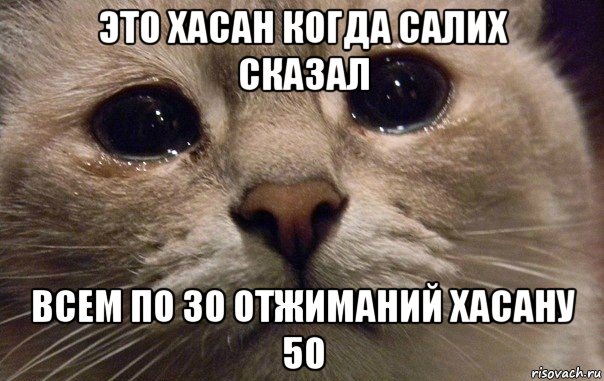 ЭТО ХАСАН КОГДА САЛИХ СКАЗАЛ

ВСЕМ ПО 30 ОТЖИМАНИЙ ХАСАНУ 50

risovach.ru